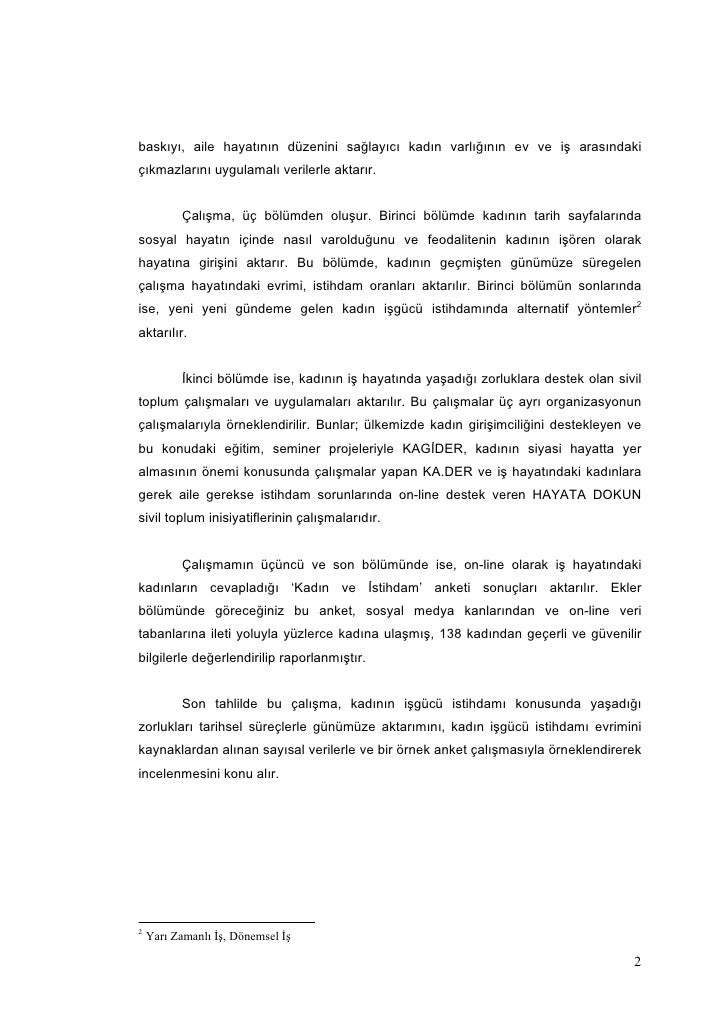 baskıyı, aile hayatının düzenini sağlayıcı kadın varlığının ev ve iş arasındaki çıkmazlarını uygulamalı verilerle aktarır.

Çalışma, üç bölümden oluşur. Birinci bölümde kadının tarih sayfalarında sosyal hayatın içinde nasıl varolduğunu ve feodalitenin kadının işören olarak hayatına girişini aktarır. Bu bölümde, kadının geçmişten günümüze süregelen çalışma hayatındaki evrimi, istihdam oranları aktarılır. Birinci bölümün sonlarında ise, yeni yeni gündeme gelen kadın işgücü istihdamında alternatif yöntemler$^2$ aktarılır.

İkinci bölümde ise, kadının iş hayatında yaşadığı zorluklara destek olan sivil toplum çalışmaları ve uygulamaları aktarılır. Bu çalışmalar üç ayrı organizasyonun çalışmalarıyla örneklendirilir. Bunlar; ülkemizde kadın girişimciliğini destekleyen ve bu konudaki eğitim, seminer projeleriyle KAGİDER, kadının siyasi hayatta yer almasının önemi konusunda çalışmalar yapan KA.DER ve iş hayatındaki kadınlara gerek aile gerekse istihdam sorunlarında on-line destek veren HAYATA DOKUN sivil toplum inisiyatiflerinin çalışmalarıdır.

Çalışmamın üçüncü ve son bölümünde ise, on-line olarak iş hayatındaki kadınların cevapladığı 'Kadın ve İstihdam' anketi sonuçları aktarılır. Ekler bölümünde göreceğiniz bu anket, sosyal medya kanlarından ve on-line veri tabanlarına ileti yoluyla yüzlerce kadına ulaşmış, 138 kadından geçerli ve güvenilir bilgilerle değerlendirilip raporlanmıştır.

Son tahlilde bu çalışma, kadının işgücü istihdamı konusunda yaşadığı zorlukları tarihsel süreçlerle günümüze aktarımını, kadın işgücü istihdamı evrimini kaynaklardan alınan sayısal verilerle ve bir örnek anket çalışmasıyla örneklendirerek incelenmesini konu alır.

$^2$ Yarı Zamanlı İş, Dönemsel İş

2